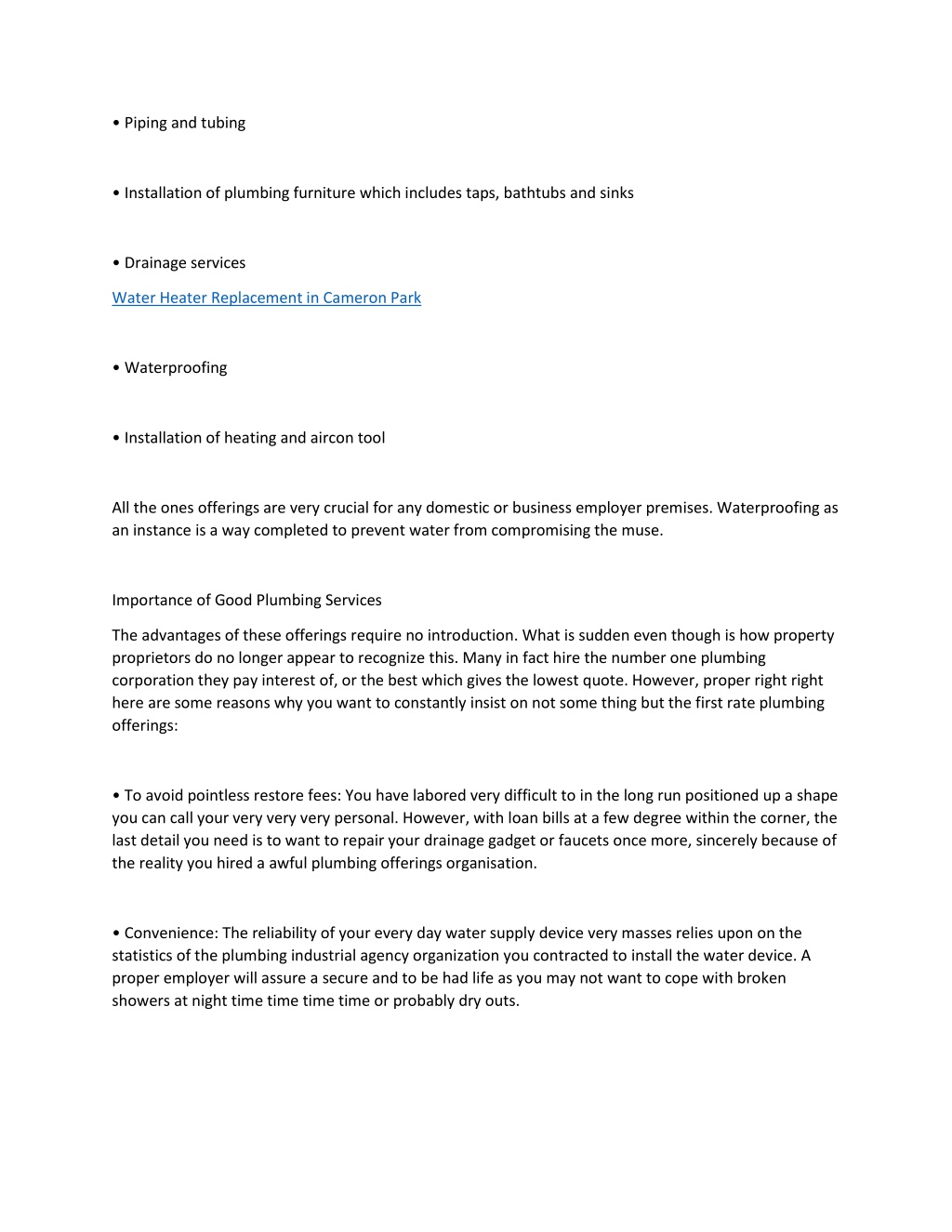 • Piping and tubing

• Installation of plumbing furniture which includes taps, bathtubs and sinks

• Drainage services

Water Heater Replacement in Cameron Park

• Waterproofing

• Installation of heating and aircon tool

All the ones offerings are very crucial for any domestic or business employer premises. Waterproofing as an instance is a way completed to prevent water from compromising the muse.

Importance of Good Plumbing Services

The advantages of these offerings require no introduction. What is sudden even though is how property proprietors do no longer appear to recognize this. Many in fact hire the number one plumbing corporation they pay interest of, or the best which gives the lowest quote. However, proper right right here are some reasons why you want to constantly insist on not some thing but the first rate plumbing offerings:

• To avoid pointless restore fees: You have labored very difficult to in the long run positioned up a shape you can call your very very very personal. However, with loan bills at a few degree within the corner, the last detail you need is to want to repair your drainage gadget or faucets once more, sincerely because of the reality you hired a awful plumbing offerings organisation.

• Convenience: The reliability of your every day water supply device very masses relies upon on the statistics of the plumbing industrial agency organization you contracted to install the water device. A proper employer will assure a secure and to be had life as you may not want to cope with broken showers at night time time time time or probably dry outs.